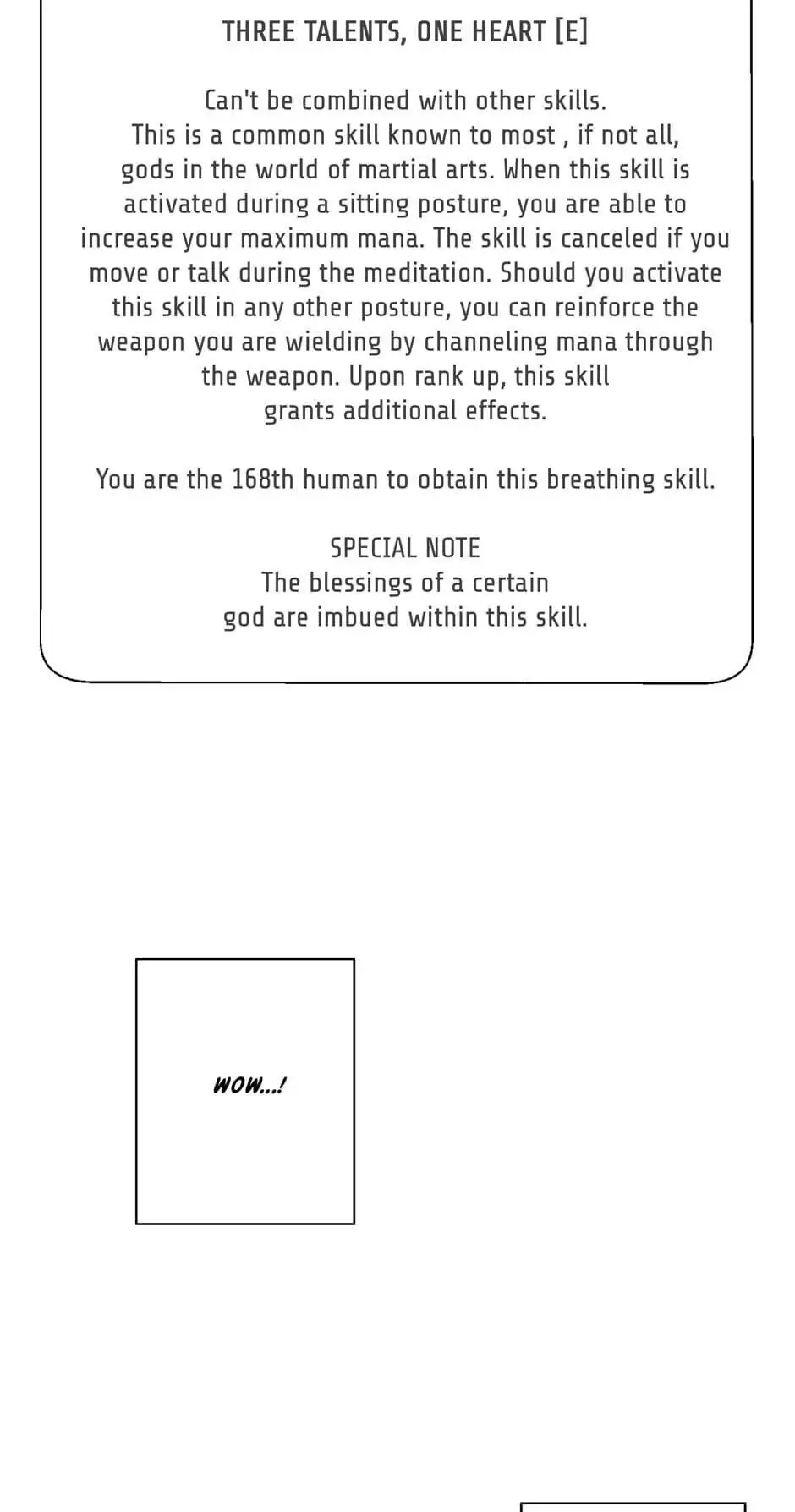 THREE TALENTS, ONE HEART [E]

Can't be combined with other skills. This is a common skill known to most , if not all, gods in the world of martial arts. When this skill is activated during a sitting posture, you are able to increase your maximum mana. The skill is canceled if you move or talk during the meditation. Should you activate this skill in any other posture, you can reinforce the weapon you are wielding by channeling mana through the weapon. Upon rank up, this skill grants additional effects.

You are the 168th human to obtain this breathing skill.

SPECIAL NOTE
The blessings of a certain god are imbued within this skill.

WOW...!